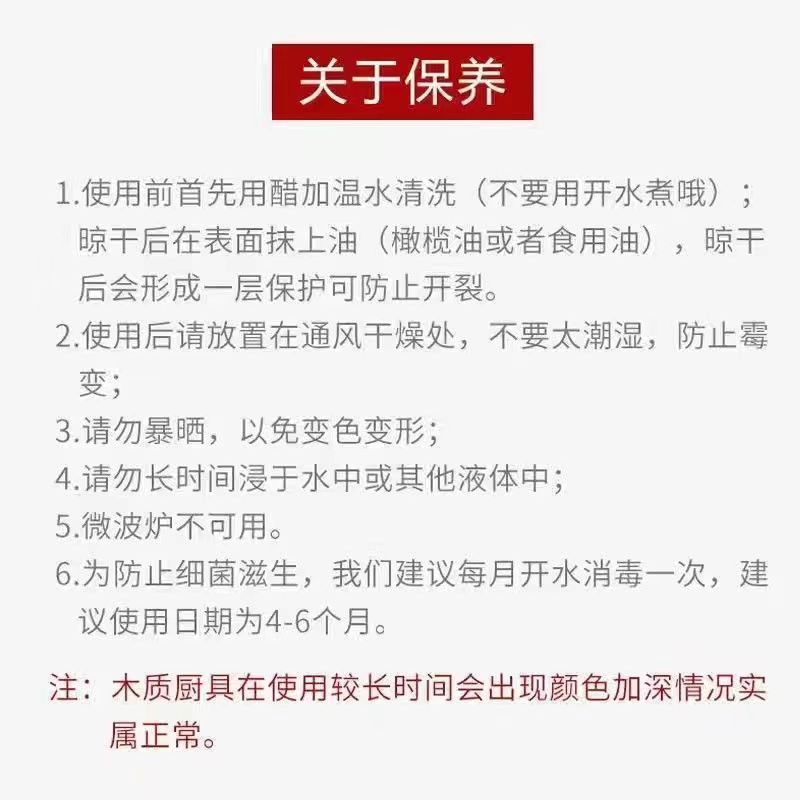 关于保养

1.使用前首先用醋加温水清洗（不要用开水煮哦）；晾干后在表面抹上油（橄榄油或者食用油），晾干后会形成一层保护可防止开裂。
2.使用后请放置在通风干燥处，不要太潮湿，防止霉变；
3.请勿暴晒，以免变色变形；
4.请勿长时间浸于水中或其他液体中；
5.微波炉不可用。
6.为防止细菌滋生，我们建议每月开水消毒一次，建议使用日期为4-6个月。

注：木质厨具在使用较长时间会出现颜色加深情况实属正常。